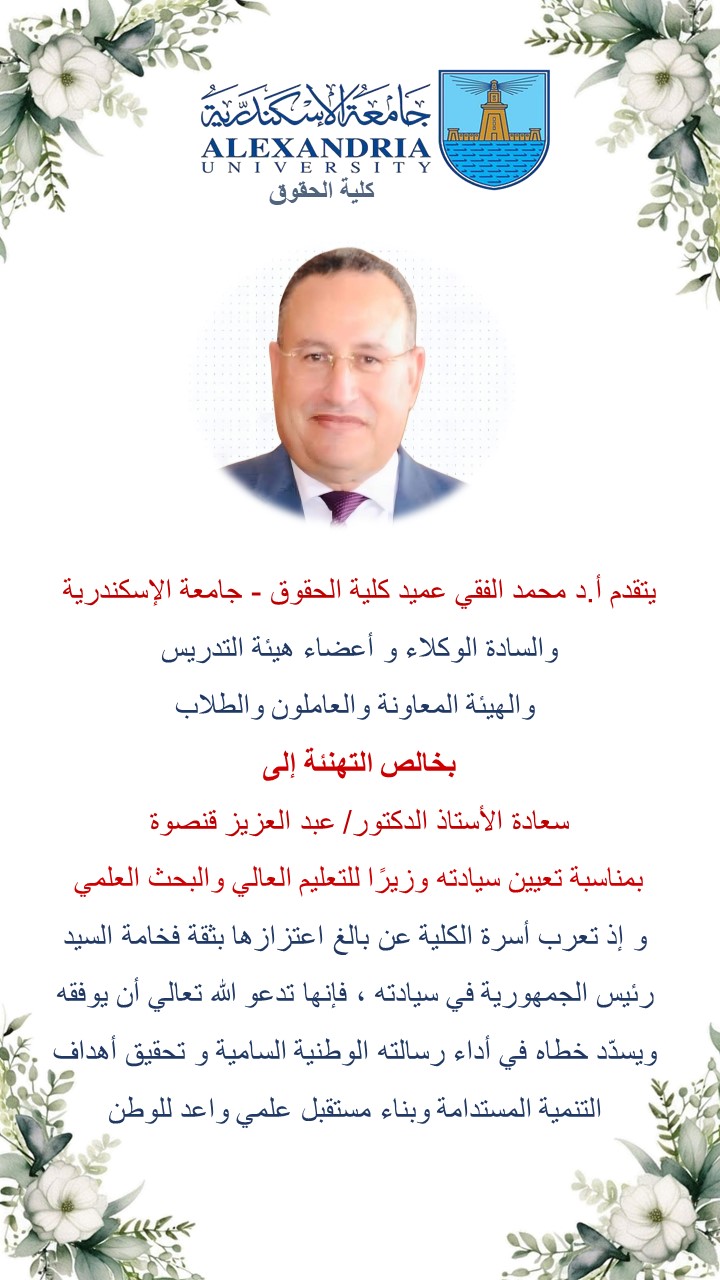 جامعة الإسكندرية
ALEXANDRIA
UNIVERSITY
كلية الحقوق

يتقدم أ.د محمد الفقي عميد كلية الحقوق - جامعة الإسكندرية
والسادة الوكلاء و أعضاء هيئة التدريس
والهيئة المعاونة والعاملون والطلاب
بخالص التهنئة إلى
سعادة الأستاذ الدكتور/ عبد العزيز قنصوة
بمناسبة تعيين سيادته وزيرًا للتعليم العالي والبحث العلمي
و إذ تعرب أسرة الكلية عن بالغ اعتزازها بثقة فخامة السيد رئيس الجمهورية في سيادته ، فإنها تدعو الله تعالي أن يوفقه ويسدّد خطاه في أداء رسالته الوطنية السامية و تحقيق أهداف التنمية المستدامة وبناء مستقبل علمي واعد للوطن